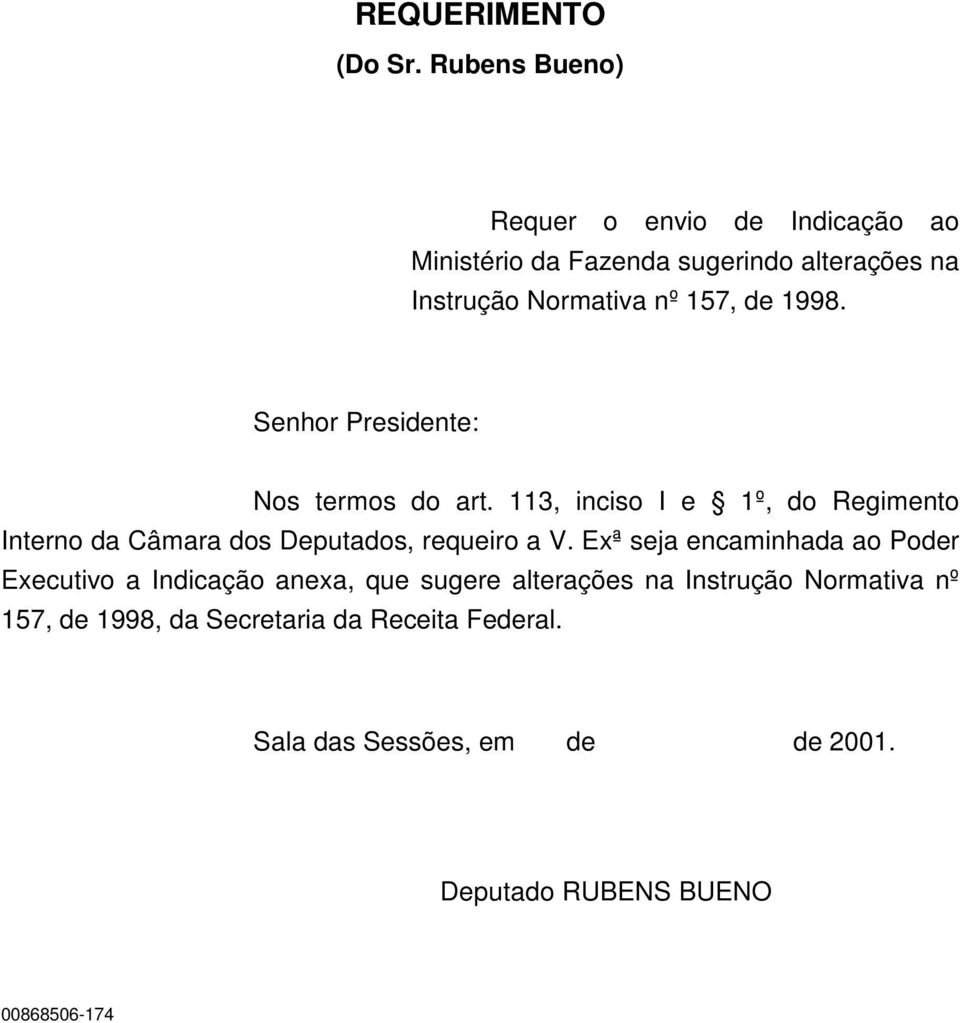 REQUERIMENTO
(Do Sr. Rubens Bueno)

Requer o envio de Indicação ao Ministério da Fazenda sugerindo alterações na Instrução Normativa nº 157, de 1998.

Senhor Presidente:

Nos termos do art. 113, inciso I e § 1º, do Regimento Interno da Câmara dos Deputados, requeiro a V. Exª seja encaminhada ao Poder Executivo a Indicação anexa, que sugere alterações na Instrução Normativa nº 157, de 1998, da Secretaria da Receita Federal.

Sala das Sessões, em de de 2001.

Deputado RUBENS BUENO

00868506-174